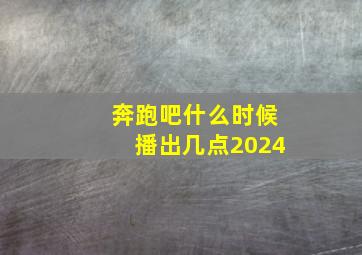 奔跑吧什么时候播出几点2024